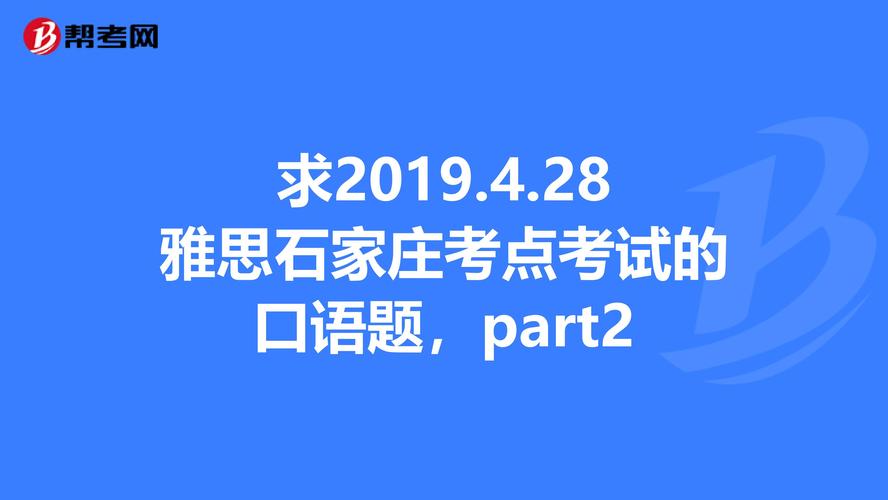 帮考网

求2019.4.28 雅思石家庄考点考试的口语题，part2